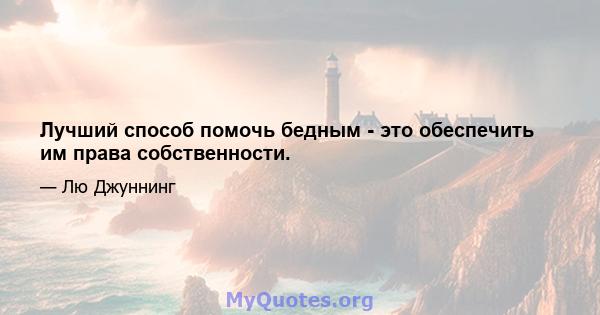 Лучший способ помочь бедным - это обеспечить им права собственности.

— Лю Джуннинг

MyQuotes.org